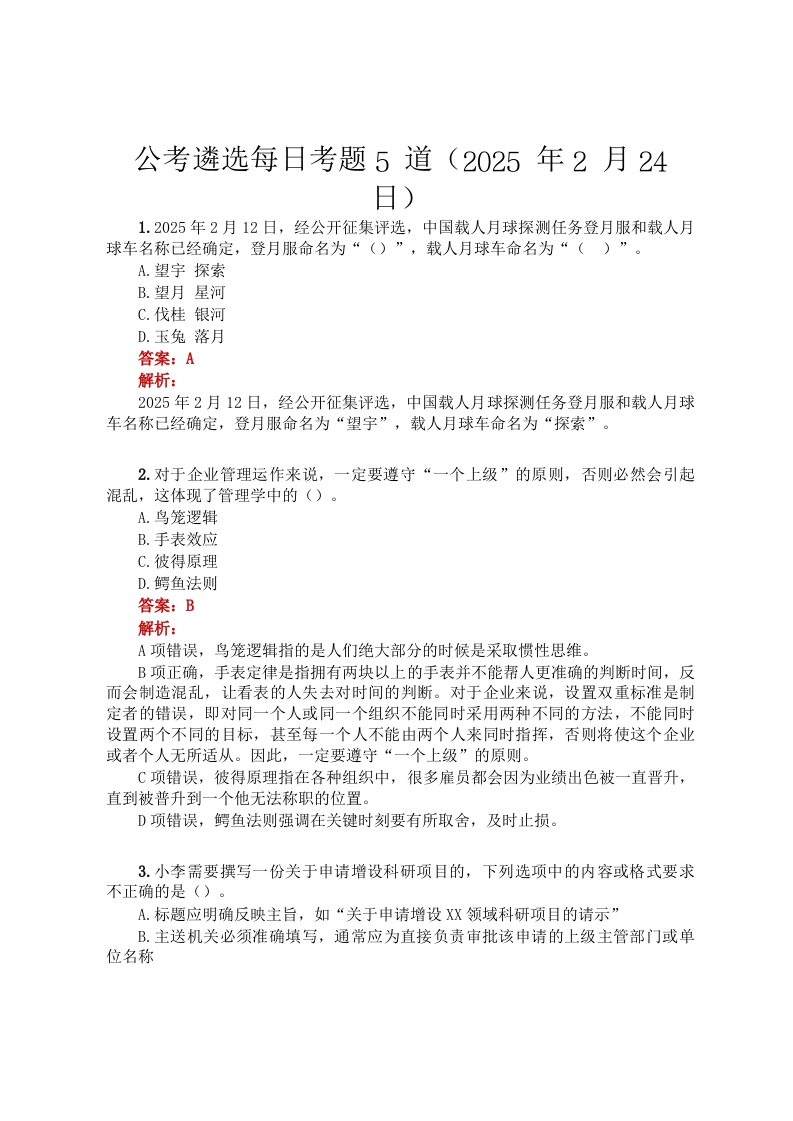 公考遴选每日考题 5 道（2025 年 2 月 24 日）

1. 2025 年 2 月 12 日，经公开征集评选，中国载人月球探测任务登月服和载人月球车名称已经确定，登月服命名为“（）”，载人月球车命名为“（ ）”。

A. 望宇 探索

B. 望月 星河

C. 伐桂 银河

D. 玉兔 落月

答案：A

解析：

2025 年 2 月 12 日，经公开征集评选，中国载人月球探测任务登月服和载人月球车名称已经确定，登月服命名为“望宇”，载人月球车命名为“探索”。

2. 对于企业管理运作来说，一定要遵守“一个上级”的原则，否则必然会引起混乱，这体现了管理学中的（）。

A. 鸟笼逻辑

B. 手表效应

C. 彼得原理

D. 鳄鱼法则

答案：B

解析：

A 项错误，鸟笼逻辑指的是人们绝大部分的时候是采取惯性思维。

B 项正确，手表定律是指拥有两块以上的手表并不能帮人更准确的判断时间，反而会制造混乱，让看表的人失去对时间的判断。对于企业来说，设置双重标准是制定者的错误，即对同一个人或同一个组织不能同时采用两种不同的方法，不能同时设置两个不同的目标，甚至每一个人不能由两个人来同时指挥，否则将使这个企业或者个人无所适从。因此，一定要遵守“一个上级”的原则。

C 项错误，彼得原理指在各种组织中，很多雇员都会因为业绩出色被一直晋升，直到被晋升到一个他无法称职的位置。

D 项错误，鳄鱼法则强调在关键时刻要有所取舍，及时止损。

3. 小李需要撰写一份关于申请增设科研项目的，下列选项中的内容或格式要求不正确的是（）。

A. 标题应明确反映主旨，如“关于申请增设 XX 领域科研项目的请示”

B. 主送机关必须准确填写，通常应为直接负责审批该申请的上级主管部门或单位名称